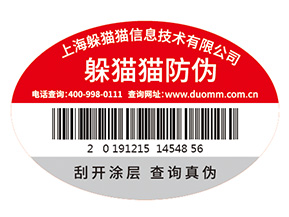 上海躲猫猫信息技术有限公司

躲猫猫防伪

电话查询:400-998-0111 查询网址:www.duomm.com.cn

2 0 191215 14548 56

刮开涂层 查询真伪